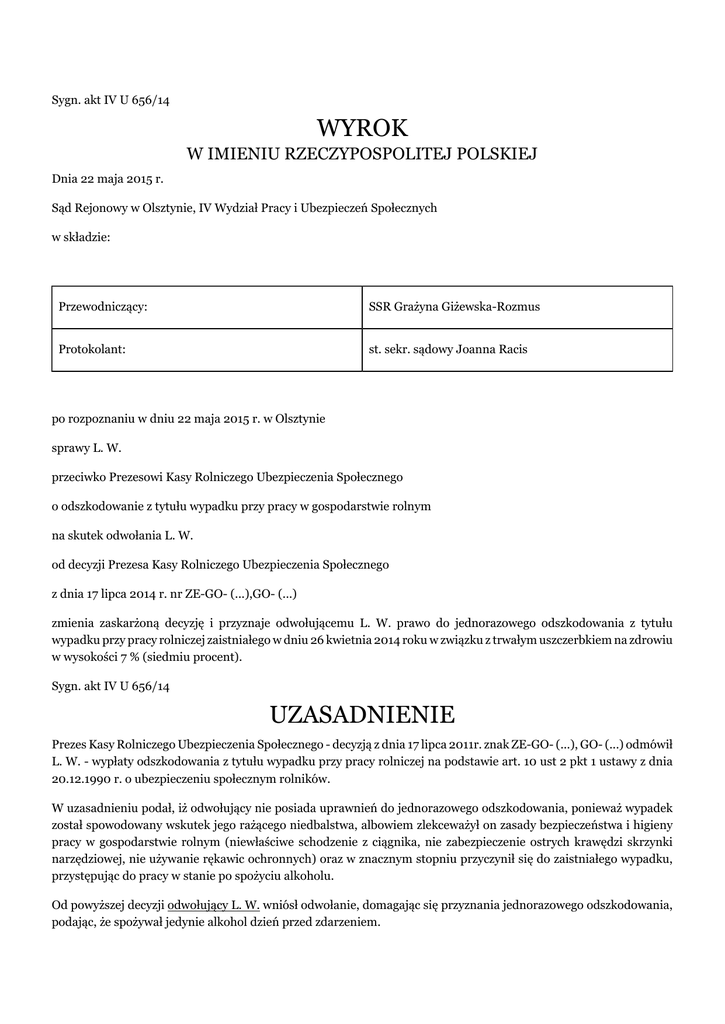 Sygn. akt IV U 656/14

WYROK
W IMIENIU RZECZYPOSPOLITEJ POLSKIEJ

Dnia 22 maja 2015 r.

Sąd Rejonowy w Olsztynie, IV Wydział Pracy i Ubezpieczeń Społecznych

w składzie:

| Przewodniczący: | SSR Grażyna Giżewska-Rozmus |
|---|---|
| Protokolant: | st. sekr. sądowy Joanna Racis |

po rozpoznaniu w dniu 22 maja 2015 r. w Olsztynie

sprawy L. W.

przeciwko Prezesowi Kasy Rolniczego Ubezpieczenia Społecznego

o odszkodowanie z tytułu wypadku przy pracy w gospodarstwie rolnym

na skutek odwołania L. W.

od decyzji Prezesa Kasy Rolniczego Ubezpieczenia Społecznego

z dnia 17 lipca 2014 r. nr ZE-GO- (...),GO- (...)

zmienia zaskarżoną decyzję i przyznaje odwołującemu L. W. prawo do jednorazowego odszkodowania z tytułu wypadku przy pracy rolniczej zaistniałego w dniu 26 kwietnia 2014 roku w związku z trwałym uszczerbkiem na zdrowiu w wysokości 7 % (siedmiu procent).

Sygn. akt IV U 656/14

UZASADNIENIE

Prezes Kasy Rolniczego Ubezpieczenia Społecznego - decyzją z dnia 17 lipca 2011r. znak ZE-GO- (...), GO- (...) odmówił L. W. - wypłaty odszkodowania z tytułu wypadku przy pracy rolniczej na podstawie art. 10 ust 2 pkt 1 ustawy z dnia 20.12.1990 r. o ubezpieczeniu społecznym rolników.

W uzasadnieniu podał, iż odwołujący nie posiada uprawnień do jednorazowego odszkodowania, ponieważ wypadek został spowodowany wskutek jego rażącego niedbalstwa, albowiem zlekceważył on zasady bezpieczeństwa i higieny pracy w gospodarstwie rolnym (niewłaściwe schodzenie z ciągnika, nie zabezpieczenie ostrych krawędzi skrzynki narzędziowej, nie używanie rękawic ochronnych) oraz w znacznym stopniu przyczynił się do zaistniałego wypadku, przystępując do pracy w stanie po spożyciu alkoholu.

Od powyższej decyzji odwołujący L. W. wniósł odwołanie, domagając się przyznania jednorazowego odszkodowania, podając, że spożywał jedynie alkohol dzień przed zdarzeniem.